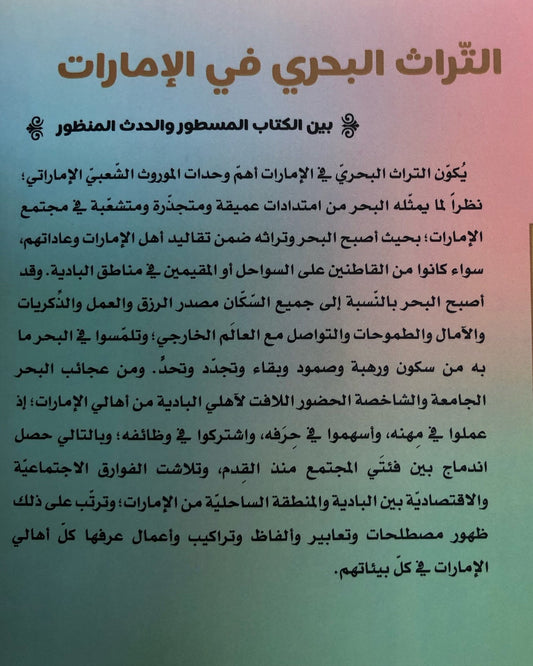 التّراث البحري في الإمارات

بين الكتاب المسطور والحدث المنظور

يُكوّن التراث البحريّ في الإمارات أهمّ وحدات الموروث الشّعبيّ الإماراتي؛ نظراً لما يمثّله البحر من امتدادات عميقة ومتجذّرة ومتشعّبة في مجتمع الإمارات؛ بحيث أصبح البحر وتراثه ضمن تقاليد أهل الإمارات وعاداتهم، سواء كانوا من القاطنين على السواحل أو المقيمين في مناطق البادية. وقد أصبح البحر بالنّسبة إلى جميع السّكّان مصدر الرزق والعمل والذّكريات والآمال والطموحات والتواصل مع العالَم الخارجي؛ وتلمّسوا في البحر ما به من سكون ورهبة وصمود وبقاء وتجدّد وتحدٍّ. ومن عجائب البحر الجامعة والشاخصة الحضور اللافت لأهلي البادية من أهالي الإمارات؛ إذ عملوا في مِهنه، وأسهموا في حِرَفه، واشتركوا في وظائفه؛ وبالتالي حصل اندماج بين فئتَي المجتمع منذ القِدم، وتلاشت الفوارق الاجتماعيّة والاقتصاديّة بين البادية والمنطقة الساحليّة من الإمارات؛ وترتّب على ذلك ظهور مصطلحات وتعابير وألفاظ وتراكيب وأعمال عرفها كلّ أهالي الإمارات في كلّ بيئاتهم.